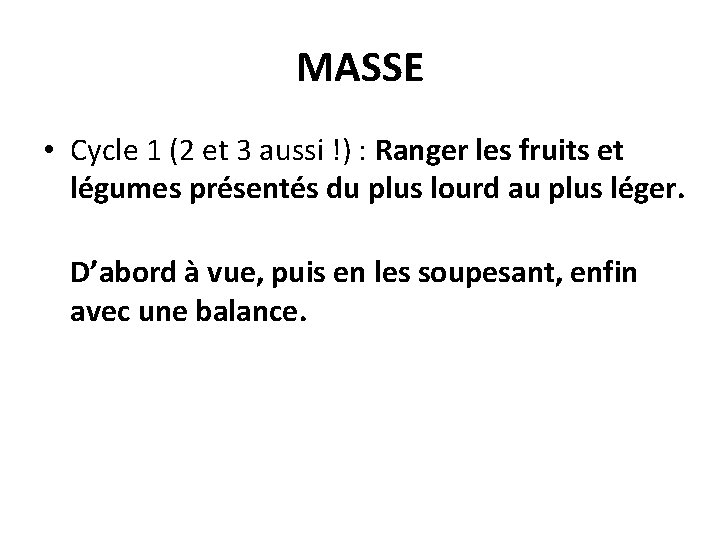 MASSE

• Cycle 1 (2 et 3 aussi !) : Ranger les fruits et légumes présentés du plus lourd au plus léger.

D'abord à vue, puis en les soupesant, enfin avec une balance.